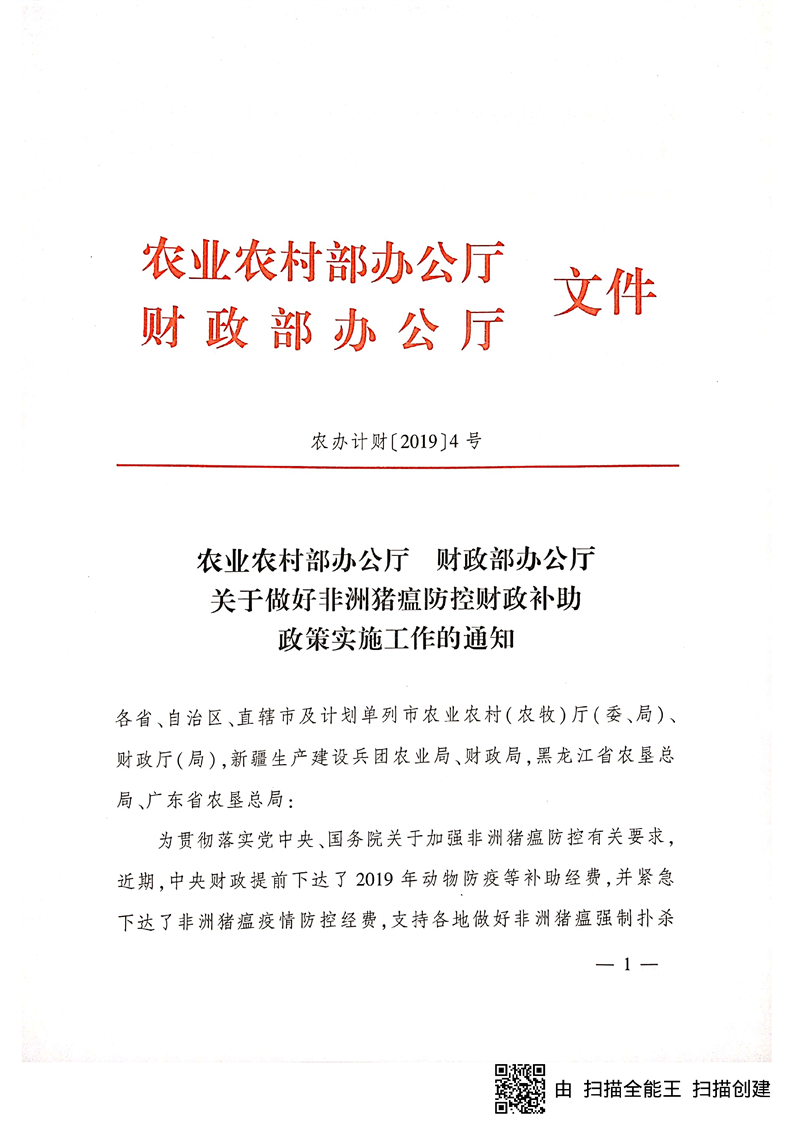 农业农村部办公厅
财政部办公厅
文件

农办计财〔2019〕4号

农业农村部办公厅　财政部办公厅
关于做好非洲猪瘟防控财政补助
政策实施工作的通知

各省、自治区、直辖市及计划单列市农业农村（农牧）厅（委、局）、财政厅（局），新疆生产建设兵团农业局、财政局，黑龙江省农垦总局、广东省农垦总局：

为贯彻落实党中央、国务院关于加强非洲猪瘟防控有关要求，近期，中央财政提前下达了2019年动物防疫等补助经费，并紧急下达了非洲猪瘟疫情防控经费，支持各地做好非洲猪瘟强制扑杀

— 1 —

由 扫描全能王 扫描创建